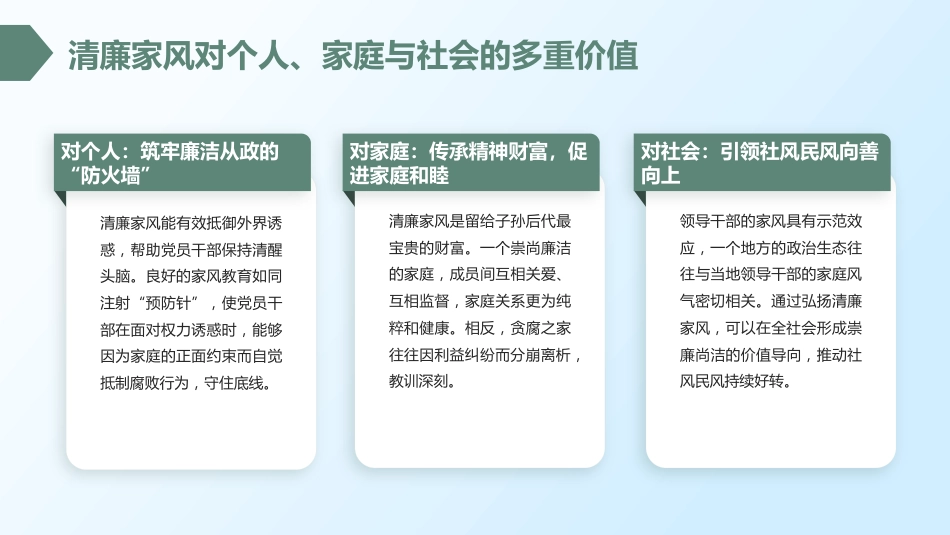 清廉家风对个人、家庭与社会的多重价值

对个人：筑牢廉洁从政的“防火墙”

清廉家风能有效抵御外界诱惑，帮助党员干部保持清醒头脑。良好的家风教育如同注射“预防针”，使党员干部在面对权力诱惑时，能够因为家庭的正面约束而自觉抵制腐败行为，守住底线。

对家庭：传承精神财富，促进家庭和睦

清廉家风是留给子孙后代最宝贵的财富。一个崇尚廉洁的家庭，成员间互相关爱、互相监督，家庭关系更为纯粹和健康。相反，贪腐之家往往因利益纠纷而分崩离析，教训深刻。

对社会：引领社风民风向善向上

领导干部的家风具有示范效应，一个地方的政治生态往往与当地领导干部的家庭风气密切相关。通过弘扬清廉家风，可以在全社会形成崇廉尚洁的价值导向，推动社风民风持续好转。